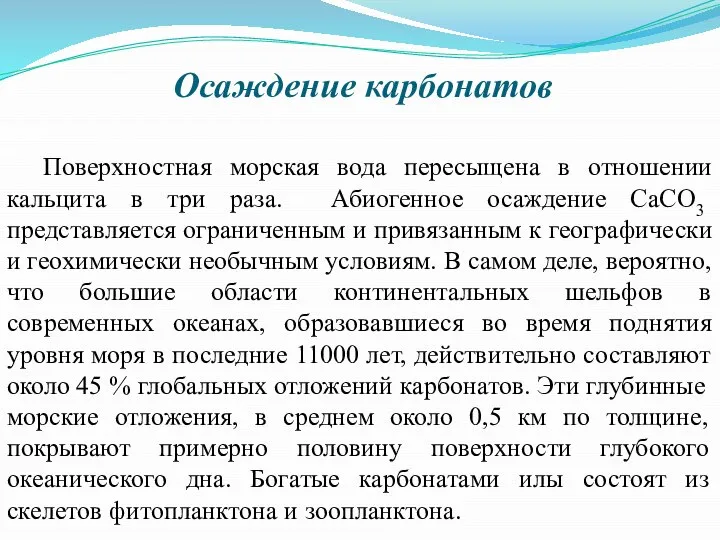 Осаждение карбонатов

Поверхностная морская вода пересыщена в отношении кальцита в три раза. Абиогенное осаждение $CaCO_3$ представляется ограниченным и привязанным к географически и геохимически необычным условиям. В самом деле, вероятно, что большие области континентальных шельфов в современных океанах, образовавшиеся во время поднятия уровня моря в последние 11000 лет, действительно составляют около 45 % глобальных отложений карбонатов. Эти глубинные морские отложения, в среднем около 0,5 км по толщине, покрывают примерно половину поверхности глубокого океанического дна. Богатые карбонатами илы состоят из скелетов фитопланктона и зоопланктона.